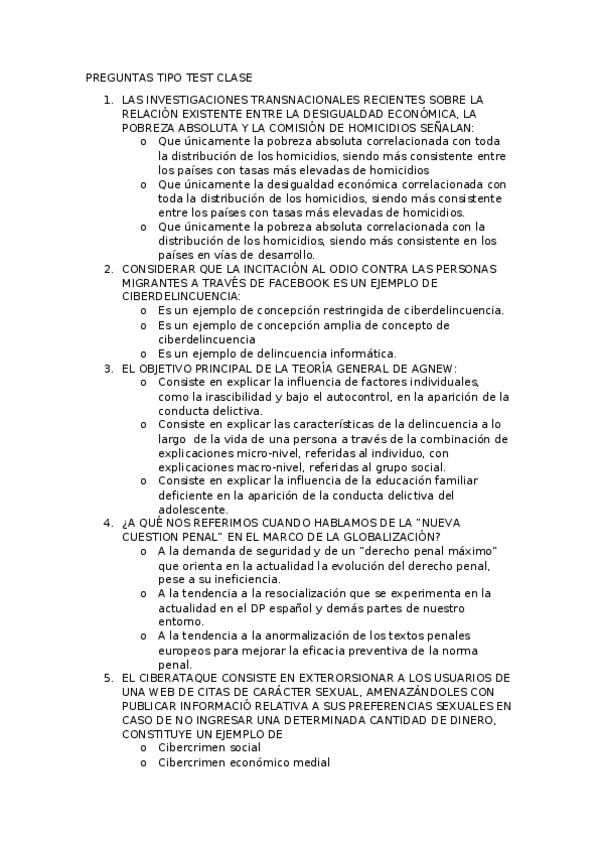 PREGUNTAS TIPO TEST CLASE

1. LAS INVESTIGACIONES TRANSNACIONALES RECIENTES SOBRE LA RELACIÓN EXISTENTE ENTRE LA DESIGUALDAD ECONÓMICA, LA POBREZA ABSOLUTA Y LA COMISIÓN DE HOMICIDIOS SEÑALAN:
   o Que únicamente la pobreza absoluta correlacionada con toda la distribución de los homicidios, siendo más consistente entre los países con tasas más elevadas de homicidios
   o Que únicamente la desigualdad económica correlacionada con toda la distribución de los homicidios, siendo más consistente entre los países con tasas más elevadas de homicidios.
   o Que únicamente la pobreza absoluta correlacionada con la distribución de los homicidios, siendo más consistente en los países en vías de desarrollo.
2. CONSIDERAR QUE LA INCITACIÓN AL ODIO CONTRA LAS PERSONAS MIGRANTES A TRAVÉS DE FACEBOOK ES UN EJEMPLO DE CIBERDELINCUENCIA:
   o Es un ejemplo de concepción restringida de ciberdelincuencia.
   o Es un ejemplo de concepción amplia de concepto de ciberdelincuencia
   o Es un ejemplo de delincuencia informática.
3. EL OBJETIVO PRINCIPAL DE LA TEORÍA GENERAL DE AGNEW:
   o Consiste en explicar la influencia de factores individuales, como la irascibilidad y bajo el autocontrol, en la aparición de la conducta delictiva.
   o Consiste en explicar las características de la delincuencia a lo largo de la vida de una persona a través de la combinación de explicaciones micro-nivel, referidas al individuo, con explicaciones macro-nivel, referidas al grupo social.
   o Consiste en explicar la influencia de la educación familiar deficiente en la aparición de la conducta delictiva del adolescente.
4. ¿A QUÉ NOS REFERIMOS CUANDO HABLAMOS DE LA "NUEVA CUESTION PENAL" EN EL MARCO DE LA GLOBALIZACIÓN?
   o A la demanda de seguridad y de un "derecho penal máximo" que orienta en la actualidad la evolución del derecho penal, pese a su ineficiencia.
   o A la tendencia a la resocialización que se experimenta en la actualidad en el DP español y demás partes de nuestro entorno.
   o A la tendencia a la anormalización de los textos penales europeos para mejorar la eficacia preventiva de la norma penal.
5. EL CIBERATAQUE CONSISTE EN EXTERORSIONAR A LOS USUARIOS DE UNA WEB DE CITAS DE CARÁCTER SEXUAL, AMENAZÁNDOLES CON PUBLICAR INFORMACIÓ RELATIVA A SUS PREFERENCIAS SEXUALES EN CASO DE NO INGRESAR UNA DETERMINADA CANTIDAD DE DINERO, CONSTITUYE UN EJEMPLO DE
   o Cibercrimen social
   o Cibercrimen económico medial